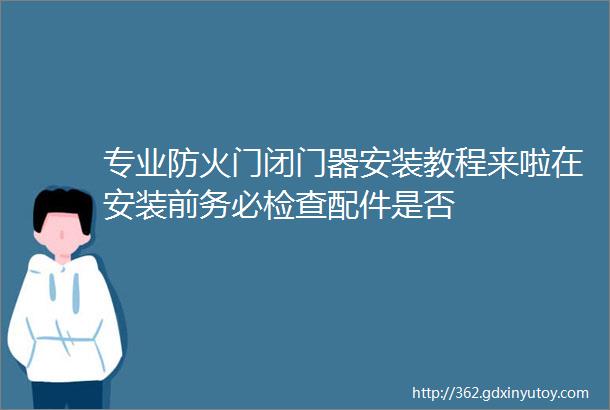 专业防火门闭门器安装教程来啦在安装前务必检查配件是否

http://362.gdxinyutoy.com